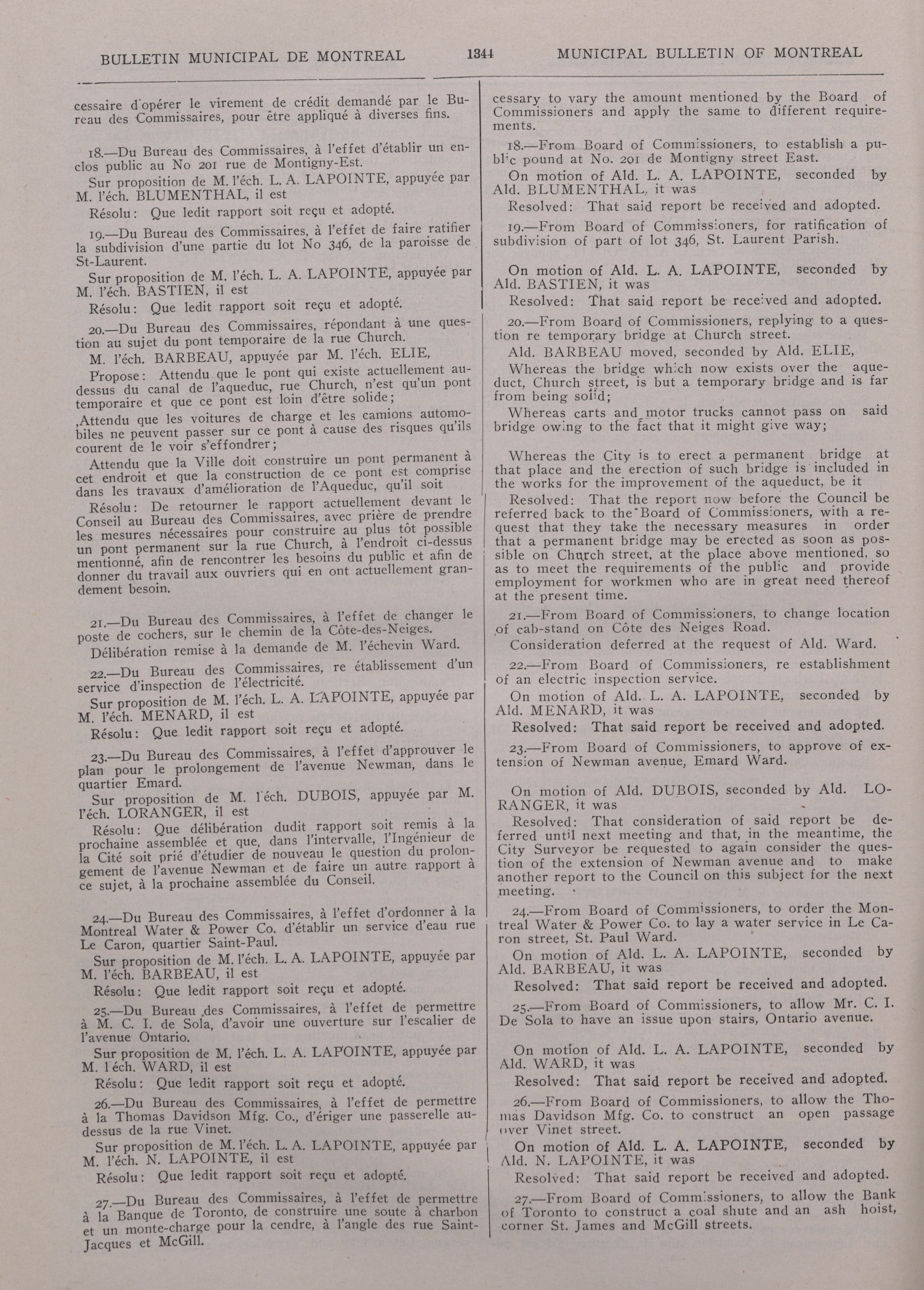 BULLETIN MUNICIPAL DE MONTREAL 1344 MUNICIPAL BULLETIN OF MONTREAL

cessaire d'opérer le virement de crédit demandé par le Bureau des Commissaires, pour être appliqué à diverses fins.

18.—Du Bureau des Commissaires, à l'effet d'établir un enclos public au No 201 rue de Montigny-Est.

Sur proposition de M. l'éch. L. A. LAPOINTE, appuyée par M. l'éch. BLUMENTHAL, il est

Résolu: Que ledit rapport soit reçu et adopté.

19.—Du Bureau des Commissaires, à l'effet de faire ratifier la subdivision d'une partie du lot No 346, de la paroisse de St-Laurent.

Sur proposition de M. l'éch. L. A. LAPOINTE, appuyée par M. l'éch. BASTIEN, il est

Résolu: Que ledit rapport soit reçu et adopté.

20.—Du Bureau des Commissaires, répondant à une question au sujet du pont temporaire de la rue Church.

M. l'éch. BARBEAU, appuyée par M. l'éch. ELIE,

Propose: Attendu que le pont qui existe actuellement au-dessus du canal de l'aqueduc, rue Church, n'est qu'un pont temporaire et que ce pont est loin d'être solide;

Attendu que les voitures de charge et les camions automobiles ne peuvent passer sur ce pont à cause des risques qu'ils courent de le voir s'effondrer;

Attendu que la Ville doit construire un pont permanent à cet endroit et que la construction de ce pont est comprise dans les travaux d'amélioration de l'Aqueduc, qu'il soit

Résolu: De retourner le rapport actuellement devant le Conseil au Bureau des Commissaires, avec prière de prendre les mesures nécessaires pour construire au plus tôt possible un pont permanent sur la rue Church, à l'endroit ci-dessus mentionné, afin de rencontrer les besoins du public et afin de donner du travail aux ouvriers qui en ont actuellement grandement besoin.

21.—Du Bureau des Commissaires, à l'effet de changer le poste de cochers, sur le chemin de la Côte-des-Neiges.

Délibération remise à la demande de M. l'échevin Ward.

22.—Du Bureau des Commissaires, re établissement d'un service d'inspection de l'électricité.

Sur proposition de M. l'éch. L. A. LAPOINTE, appuyée par M. l'éch. MENARD, il est

Résolu: Que ledit rapport soit reçu et adopté.

23.—Du Bureau des Commissaires, à l'effet d'approuver le plan pour le prolongement de l'avenue Newman, dans le quartier Emard.

Sur proposition de M. l'éch. DUBOIS, appuyée par M. l'éch. LORANGER, il est

Résolu: Que délibération dudit rapport soit remis à la prochaine assemblée et que, dans l'intervalle, l'Ingénieur de la Cité soit prié d'étudier de nouveau le question du prolongement de l'avenue Newman et de faire un autre rapport à ce sujet, à la prochaine assemblée du Conseil.

24.—Du Bureau des Commissaires, à l'effet d'ordonner à la Montreal Water & Power Co. d'établir un service d'eau rue Le Caron, quartier Saint-Paul.

Sur proposition de M. l'éch. L. A. LAPOINTE, appuyée par M. l'éch. BARBEAU, il est

Résolu: Que ledit rapport soit reçu et adopté.

25.—Du Bureau des Commissaires, à l'effet de permettre à M. C. I. de Sola, d'avoir une ouverture sur l'escalier de l'avenue Ontario.

Sur proposition de M. l'éch. L. A. LAPOINTE, appuyée par M. l'éch. WARD, il est

Résolu: Que ledit rapport soit reçu et adopté.

26.—Du Bureau des Commissaires, à l'effet de permettre à la Thomas Davidson Mfg. Co., d'ériger une passerelle au-dessus de la rue Vinet.

Sur proposition de M. l'éch. L. A. LAPOINTE, appuyée par M. l'éch. N. LAPOINTE, il est

Résolu: Que ledit rapport soit reçu et adopté.

27.—Du Bureau des Commissaires, à l'effet de permettre à la Banque de Toronto, de construire une soute à charbon et un monte-charge pour la cendre, à l'angle des rue Saint-Jacques et McGill.

cessary to vary the amount mentioned by the Board of Commissioners and apply the same to different requirements.

18.—From Board of Commissioners, to establish a public pound at No. 201 de Montigny street East.

On motion of Ald. L. A. LAPOINTE, seconded by Ald. BLUMENTHAL, it was

Resolved: That said report be received and adopted.

19.—From Board of Commissioners, for ratification of subdivision of part of lot 346, St. Laurent Parish.

On motion of Ald. L. A. LAPOINTE, seconded by Ald. BASTIEN, it was

Resolved: That said report be received and adopted.

20.—From Board of Commissioners, replying to a question re temporary bridge at Church street.

Ald. BARBEAU moved, seconded by Ald. ELIE,

Whereas the bridge which now exists over the aqueduct, Church street, is but a temporary bridge and is far from being solid;

Whereas carts and motor trucks cannot pass on said bridge owing to the fact that it might give way;

Whereas the City is to erect a permanent bridge at that place and the erection of such bridge is included in the works for the improvement of the aqueduct, be it

Resolved: That the report now before the Council be referred back to the Board of Commissioners, with a request that they take the necessary measures in order that a permanent bridge may be erected as soon as possible on Church street, at the place above mentioned, so as to meet the requirements of the public and provide employment for workmen who are in great need thereof at the present time.

21.—From Board of Commissioners, to change location of cab-stand on Côte des Neiges Road.

Consideration deferred at the request of Ald. Ward.

22.—From Board of Commissioners, re establishment of an electric inspection service.

On motion of Ald. L. A. LAPOINTE, seconded by Ald. MENARD, it was

Resolved: That said report be received and adopted.

23.—From Board of Commissioners, to approve of extension of Newman avenue, Emard Ward.

On motion of Ald. DUBOIS, seconded by Ald. LORANGER, it was

Resolved: That consideration of said report be deferred until next meeting and that, in the meantime, the City Surveyor be requested to again consider the question of the extension of Newman avenue and to make another report to the Council on this subject for the next meeting.

24.—From Board of Commissioners, to order the Montreal Water & Power Co. to lay a water service in Le Caron street, St. Paul Ward.

On motion of Ald. L. A. LAPOINTE, seconded by Ald. BARBEAU, it was

Resolved: That said report be received and adopted.

25.—From Board of Commissioners, to allow Mr. C. I. De Sola to have an issue upon stairs, Ontario avenue.

On motion of Ald. L. A. LAPOINTE, seconded by Ald. WARD, it was

Resolved: That said report be received and adopted.

26.—From Board of Commissioners, to allow the Thomas Davidson Mfg. Co. to construct an open passage over Vinet street.

On motion of Ald. L. A. LAPOINTE, seconded by Ald. N. LAPOINTE, it was

Resolved: That said report be received and adopted.

27.—From Board of Commissioners, to allow the Bank of Toronto to construct a coal shute and an ash hoist, corner St. James and McGill streets.